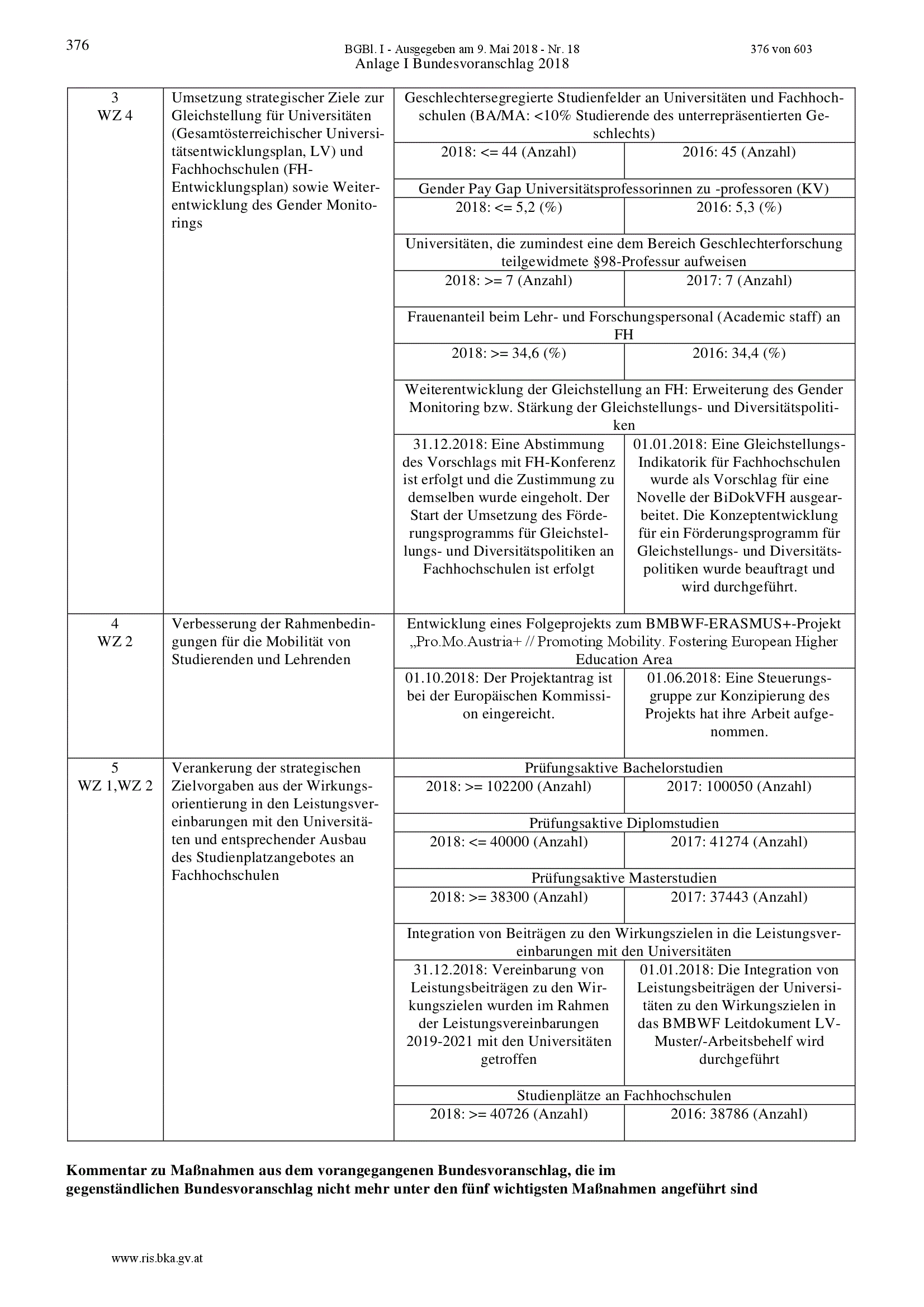 376

BGBl. I - Ausgegeben am 9. Mai 2018 - Nr. 18

376 von 603

Anlage I Bundesvoranschlag 2018

| | | | |
|---|---|---|---|
| 3 WZ 4 | Umsetzung strategischer Ziele zur Gleichstellung für Universitäten (Gesamtösterreichischer Universitätsentwicklungsplan, LV) und Fachhochschulen (FH-Entwicklungsplan) sowie Weiterentwicklung des Gender Monitorings | Geschlechtersegregierte Studienfelder an Universitäten und Fachhochschulen (BA/MA: <10% Studierende des unterrepräsentierten Geschlechts) | |
| | | 2018: <= 44 (Anzahl) | 2016: 45 (Anzahl) |
| | | Gender Pay Gap Universitätsprofessorinnen zu -professoren (KV) | |
| | | 2018: <= 5,2 (%) | 2016: 5,3 (%) |
| | | Universitäten, die zumindest eine dem Bereich Geschlechterforschung teilgewidmete §98-Professur aufweisen | |
| | | 2018: >= 7 (Anzahl) | 2017: 7 (Anzahl) |
| | | Frauenanteil beim Lehr- und Forschungspersonal (Academic staff) an FH | |
| | | 2018: >= 34,6 (%) | 2016: 34,4 (%) |
| | | Weiterentwicklung der Gleichstellung an FH: Erweiterung des Gender Monitoring bzw. Stärkung der Gleichstellungs- und Diversitätspolitiken | |
| | | 31.12.2018: Eine Abstimmung des Vorschlags mit FH-Konferenz ist erfolgt und die Zustimmung zu demselben wurde eingeholt. Der Start der Umsetzung des Förderungsprogramms für Gleichstellungs- und Diversitätspolitiken an Fachhochschulen ist erfolgt | 01.01.2018: Eine Gleichstellungs-Indikatorik für Fachhochschulen wurde als Vorschlag für eine Novelle der BiDokVFH ausgearbeitet. Die Konzeptentwicklung für ein Förderungsprogramm für Gleichstellungs- und Diversitätspolitiken wurde beauftragt und wird durchgeführt. |
| 4 WZ 2 | Verbesserung der Rahmenbedingungen für die Mobilität von Studierenden und Lehrenden | Entwicklung eines Folgeprojekts zum BMBWF-ERASMUS+-Projekt „Pro.Mo.Austria+ // Promoting Mobility. Fostering European Higher Education Area | |
| | | 01.10.2018: Der Projektantrag ist bei der Europäischen Kommission eingereicht. | 01.06.2018: Eine Steuerungsgruppe zur Konzipierung des Projekts hat ihre Arbeit aufgenommen. |
| 5 WZ 1,WZ 2 | Verankerung der strategischen Zielvorgaben aus der Wirkungsorientierung in den Leistungsvereinbarungen mit den Universitäten und entsprechender Ausbau des Studienplatzangebotes an Fachhochschulen | Prüfungsaktive Bachelorstudien | |
| | | 2018: >= 102200 (Anzahl) | 2017: 100050 (Anzahl) |
| | | Prüfungsaktive Diplomstudien | |
| | | 2018: <= 40000 (Anzahl) | 2017: 41274 (Anzahl) |
| | | Prüfungsaktive Masterstudien | |
| | | 2018: >= 38300 (Anzahl) | 2017: 37443 (Anzahl) |
| | | Integration von Beiträgen zu den Wirkungszielen in die Leistungsvereinbarungen mit den Universitäten | |
| | | 31.12.2018: Vereinbarung von Leistungsbeiträgen zu den Wirkungszielen wurden im Rahmen der Leistungsvereinbarungen 2019-2021 mit den Universitäten getroffen | 01.01.2018: Die Integration von Leistungsbeiträgen der Universitäten zu den Wirkungszielen in das BMBWF Leitdokument LV-Muster/-Arbeitsbehelf wird durchgeführt |
| | | Studienplätze an Fachhochschulen | |
| | | 2018: >= 40726 (Anzahl) | 2016: 38786 (Anzahl) |

**Kommentar zu Maßnahmen aus dem vorangegangenen Bundesvoranschlag, die im gegenständlichen Bundesvoranschlag nicht mehr unter den fünf wichtigsten Maßnahmen angeführt sind**

www.ris.bka.gv.at